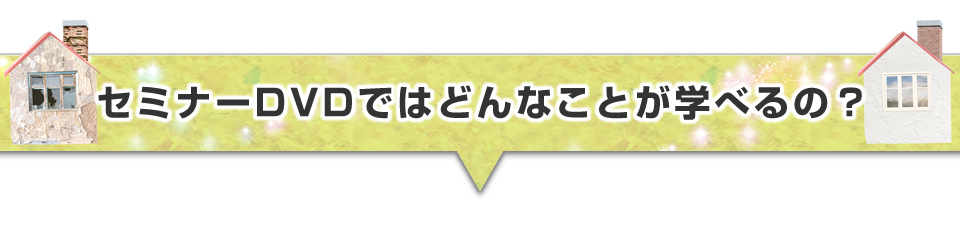 セミナーDVDではどんなことが学べるの？